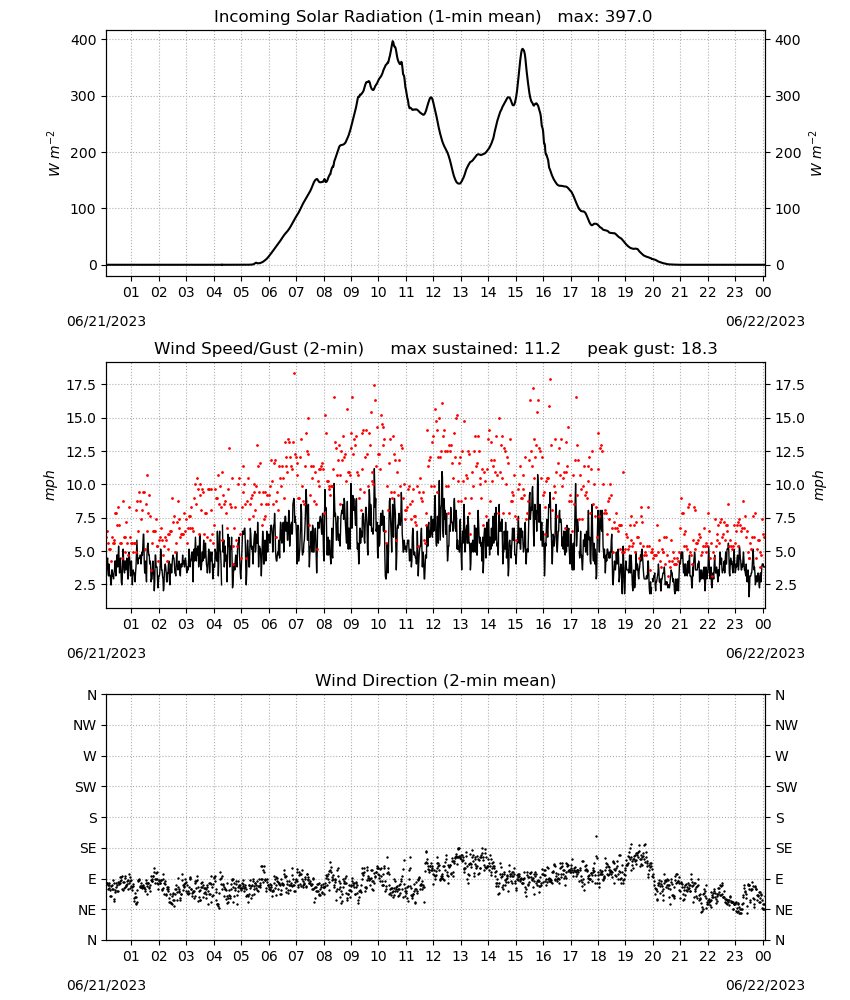 Incoming Solar Radiation (1-min mean) max: 397.0

400
300
200
100
0

$W\ m^{-2}$

400
300
200
100
0

$W\ m^{-2}$

01 02 03 04 05 06 07 08 09 10 11 12 13 14 15 16 17 18 19 20 21 22 23 00

06/21/2023

06/22/2023

Wind Speed/Gust (2-min) max sustained: 11.2 peak gust: 18.3

17.5
15.0
12.5
10.0
7.5
5.0
2.5

mph

17.5
15.0
12.5
10.0
7.5
5.0
2.5

mph

01 02 03 04 05 06 07 08 09 10 11 12 13 14 15 16 17 18 19 20 21 22 23 00

06/21/2023

06/22/2023

Wind Direction (2-min mean)

N
NW
W
SW
S
SE
E
NE
N

N
NW
W
SW
S
SE
E
NE
N

01 02 03 04 05 06 07 08 09 10 11 12 13 14 15 16 17 18 19 20 21 22 23 00

06/21/2023

06/22/2023